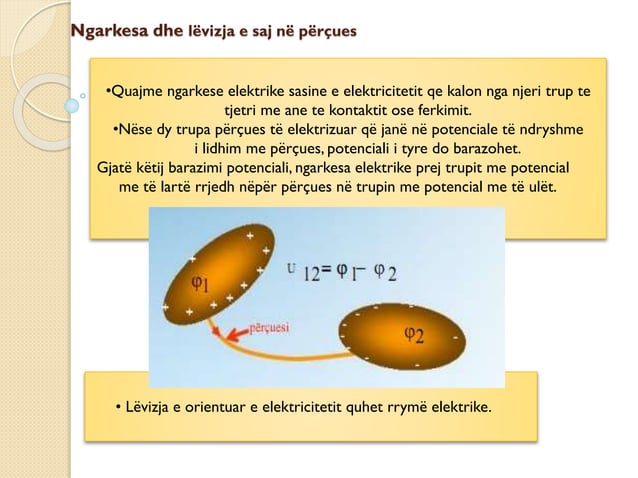 Ngarkesa dhe lëvizja e saj në përçues

•Quajme ngarkese elektrike sasine e elektricitetit qe kalon nga njeri trup te tjetri me ane te kontaktit ose ferkimit.

•Nëse dy trupa përçues të elektrizuar që janë në potenciale të ndryshme i lidhim me përçues, potenciali i tyre do barazohet.

Gjatë këtij barazimi potenciali, ngarkesa elektrike prej trupit me potencial me të lartë rrjedh nëpër përçues në trupin me potencial me të ulët.

$\varphi_1$

$U_{12} = \varphi_1 - \varphi_2$

përçuesi

$\varphi_2$

• Lëvizja e orientuar e elektricitetit quhet rrymë elektrike.